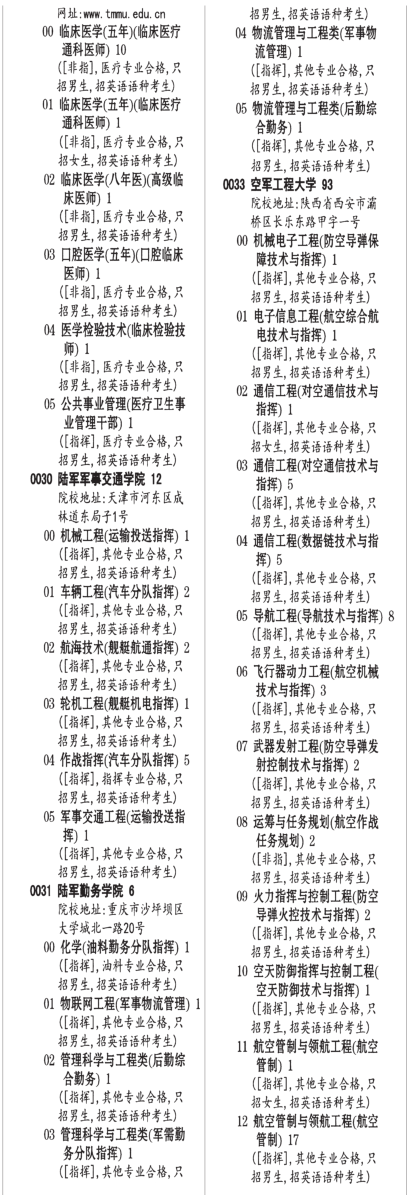 网址:www.tmmu.edu.cn
00 临床医学(五年)(临床医疗通科医师) 10
([非指],医疗专业合格,只招男生,招英语语种考生)
01 临床医学(五年)(临床医疗通科医师) 1
([非指],医疗专业合格,只招女生,招英语语种考生)
02 临床医学(八年医)(高级临床医师) 1
([非指],医疗专业合格,只招男生,招英语语种考生)
03 口腔医学(五年)(口腔临床医师) 1
([非指],医疗专业合格,只招男生,招英语语种考生)
04 医学检验技术(临床检验技师) 1
([非指],医疗专业合格,只招男生,招英语语种考生)
05 公共事业管理(医疗卫生事业管理干部) 1
([指挥],医疗专业合格,只招男生,招英语语种考生)
0030 陆军军事交通学院 12
院校地址:天津市河东区成林道东局子1号
00 机械工程(运输投送指挥) 1
([指挥],其他专业合格,只招男生,招英语语种考生)
01 车辆工程(汽车分队指挥) 2
([指挥],其他专业合格,只招男生,招英语语种考生)
02 航海技术(舰艇航通指挥) 2
([指挥],其他专业合格,只招男生,招英语语种考生)
03 轮机工程(舰艇机电指挥) 1
([指挥],其他专业合格,只招男生,招英语语种考生)
04 作战指挥(汽车分队指挥) 5
([指挥],指挥专业合格,只招男生,招英语语种考生)
05 军事交通工程(运输投送指挥) 1
([指挥],其他专业合格,只招男生,招英语语种考生)
0031 陆军勤务学院 6
院校地址:重庆市沙坪坝区大学城北一路20号
00 化学(油料勤务分队指挥) 1
([指挥],油料专业合格,只招男生,招英语语种考生)
01 物联网工程(军事物流管理) 1
([指挥],其他专业合格,只招男生,招英语语种考生)
02 管理科学与工程类(后勤综合勤务) 1
([指挥],其他专业合格,只招男生,招英语语种考生)
03 管理科学与工程类(军需勤务分队指挥) 1
([指挥],其他专业合格,只招男生,招英语语种考生)
04 物流管理与工程类(军事物流管理) 1
([指挥],其他专业合格,只招男生,招英语语种考生)
05 物流管理与工程类(后勤综合勤务) 1
([指挥],其他专业合格,只招男生,招英语语种考生)
0033 空军工程大学 93
院校地址:陕西省西安市灞桥区长乐东路甲字一号
00 机械电子工程(防空导弹保障技术与指挥) 1
([指挥],其他专业合格,只招男生,招英语语种考生)
01 电子信息工程(航空综合航电技术与指挥) 1
([指挥],其他专业合格,只招男生,招英语语种考生)
02 通信工程(对空通信技术与指挥) 1
([指挥],其他专业合格,只招女生,招英语语种考生)
03 通信工程(对空通信技术与指挥) 5
([指挥],其他专业合格,只招男生,招英语语种考生)
04 通信工程(数据链技术与指挥) 5
([指挥],其他专业合格,只招男生,招英语语种考生)
05 导航工程(导航技术与指挥) 8
([指挥],其他专业合格,只招男生,招英语语种考生)
06 飞行器动力工程(航空机械技术与指挥) 3
([指挥],其他专业合格,只招男生,招英语语种考生)
07 武器发射工程(防空导弹发射控制技术与指挥) 2
([指挥],其他专业合格,只招男生,招英语语种考生)
08 运筹与任务规划(航空作战任务规划) 2
([非指],其他专业合格,只招男生,招英语语种考生)
09 火力指挥与控制工程(防空导弹火控技术与指挥) 2
([指挥],其他专业合格,只招男生,招英语语种考生)
10 空天防御指挥与控制工程(空天防御技术与指挥) 1
([指挥],其他专业合格,只招男生,招英语语种考生)
11 航空管制与领航工程(航空管制) 1
([指挥],其他专业合格,只招女生,招英语语种考生)
12 航空管制与领航工程(航空管制) 17
([指挥],其他专业合格,只招男生,招英语语种考生)